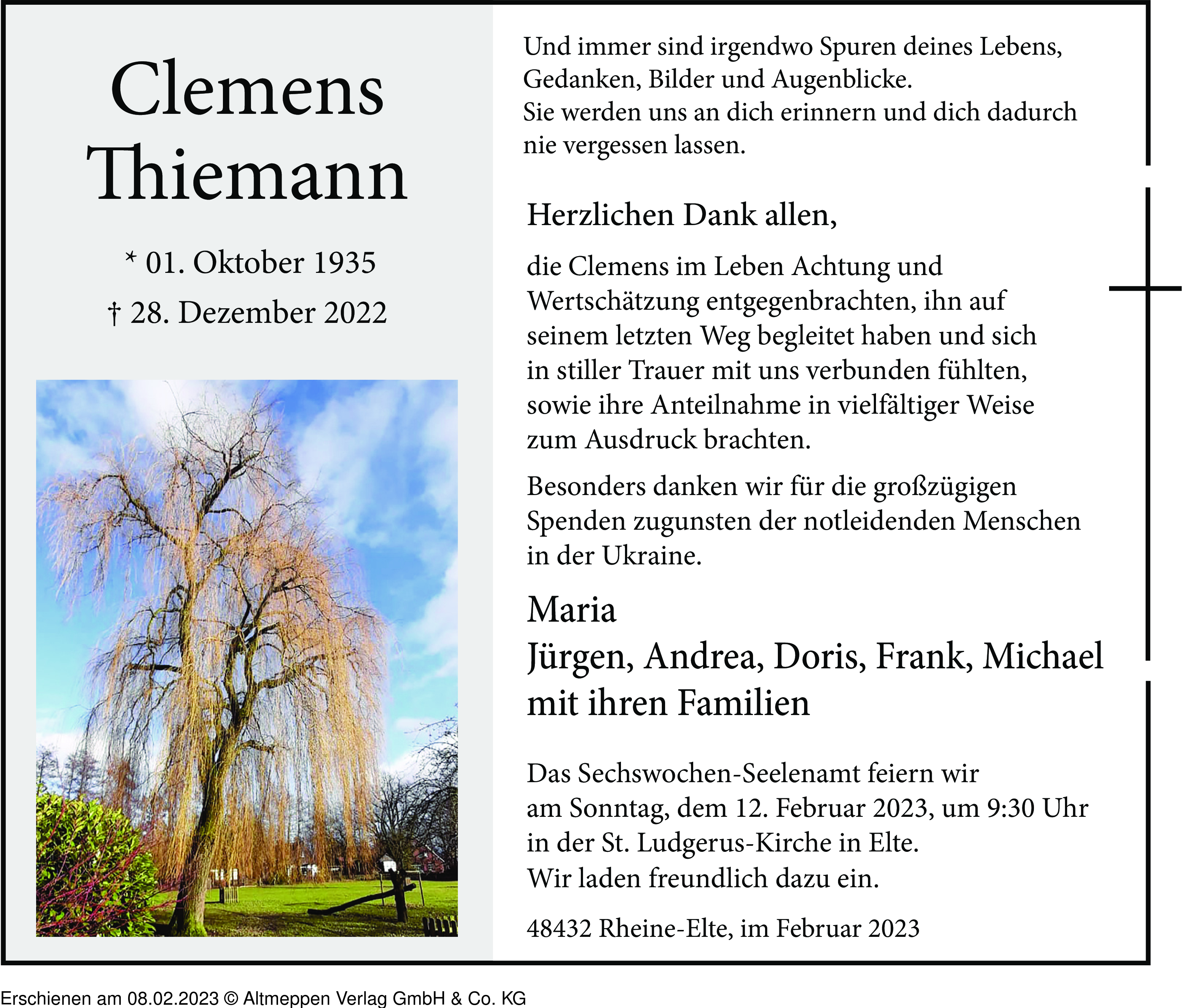 Clemens Thiemann

* 01. Oktober 1935

† 28. Dezember 2022

Und immer sind irgendwo Spuren deines Lebens, Gedanken, Bilder und Augenblicke. Sie werden uns an dich erinnern und dich dadurch nie vergessen lassen.

Herzlichen Dank allen,

die Clemens im Leben Achtung und Wertschätzung entgegenbrachten, ihn auf seinem letzten Weg begleitet haben und sich in stiller Trauer mit uns verbunden fühlten, sowie ihre Anteilnahme in vielfältiger Weise zum Ausdruck brachten.

Besonders danken wir für die großzügigen Spenden zugunsten der notleidenden Menschen in der Ukraine.

Maria
Jürgen, Andrea, Doris, Frank, Michael
mit ihren Familien

Das Sechswochen-Seelenamt feiern wir am Sonntag, dem 12. Februar 2023, um 9:30 Uhr in der St. Ludgerus-Kirche in Elte. Wir laden freundlich dazu ein.

48432 Rheine-Elte, im Februar 2023

Erschienen am 08.02.2023 © Altmeppen Verlag GmbH & Co. KG